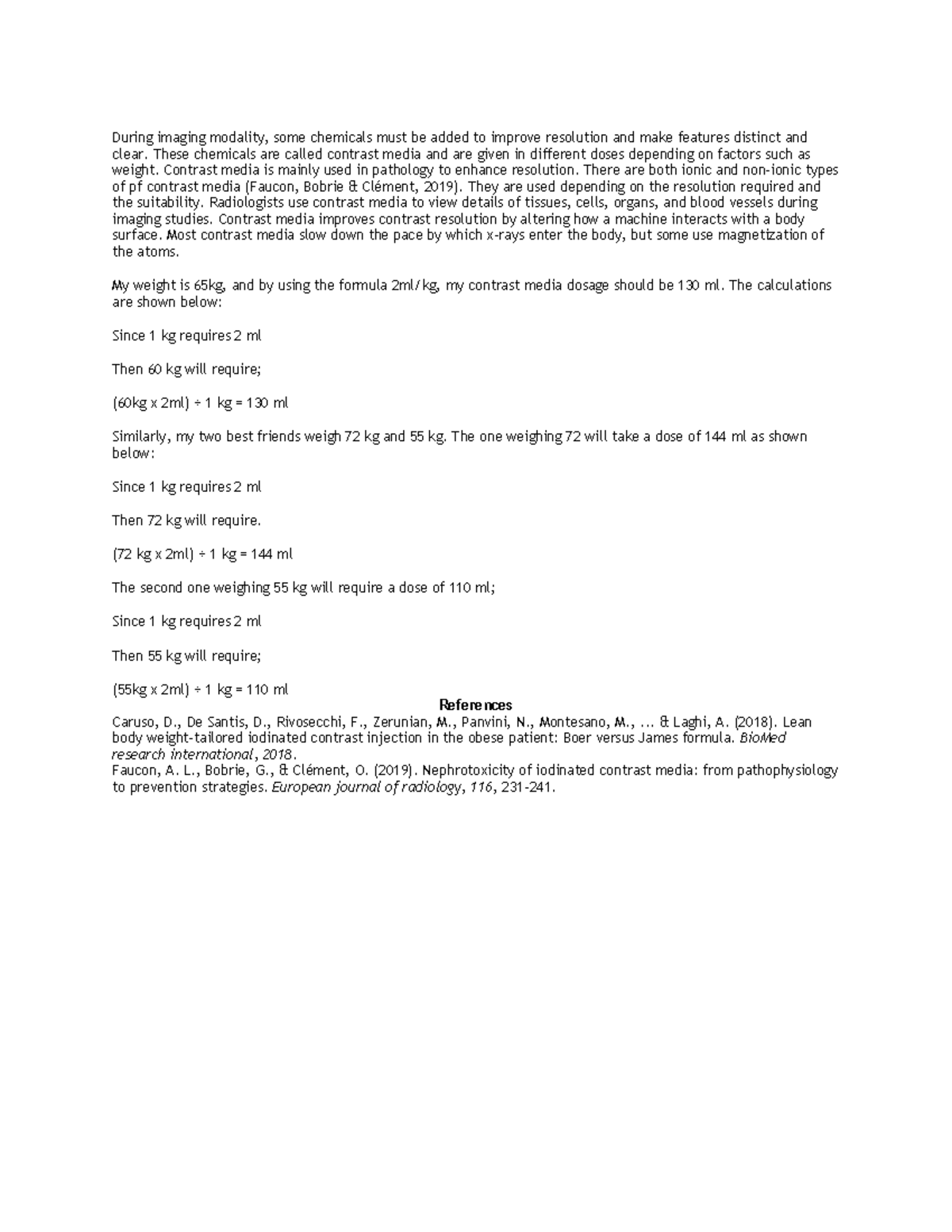 During imaging modality, some chemicals must be added to improve resolution and make features distinct and clear. These chemicals are called contrast media and are given in different doses depending on factors such as weight. Contrast media is mainly used in pathology to enhance resolution. There are both ionic and non-ionic types of pf contrast media (Faucon, Bobrie & Clément, 2019). They are used depending on the resolution required and the suitability. Radiologists use contrast media to view details of tissues, cells, organs, and blood vessels during imaging studies. Contrast media improves contrast resolution by altering how a machine interacts with a body surface. Most contrast media slow down the pace by which x-rays enter the body, but some use magnetization of the atoms.

My weight is 65kg, and by using the formula 2ml/kg, my contrast media dosage should be 130 ml. The calculations are shown below:

Since 1 kg requires 2 ml

Then 60 kg will require;

(60kg x 2ml) ÷ 1 kg = 130 ml

Similarly, my two best friends weigh 72 kg and 55 kg. The one weighing 72 will take a dose of 144 ml as shown below:

Since 1 kg requires 2 ml

Then 72 kg will require.

(72 kg x 2ml) ÷ 1 kg = 144 ml

The second one weighing 55 kg will require a dose of 110 ml;

Since 1 kg requires 2 ml

Then 55 kg will require;

(55kg x 2ml) ÷ 1 kg = 110 ml

References

Caruso, D., De Santis, D., Rivosecchi, F., Zerunian, M., Panvini, N., Montesano, M., ... & Laghi, A. (2018). Lean body weight-tailored iodinated contrast injection in the obese patient: Boer versus James formula. BioMed research international, 2018.

Faucon, A. L., Bobrie, G., & Clément, O. (2019). Nephrotoxicity of iodinated contrast media: from pathophysiology to prevention strategies. European journal of radiology, 116, 231-241.